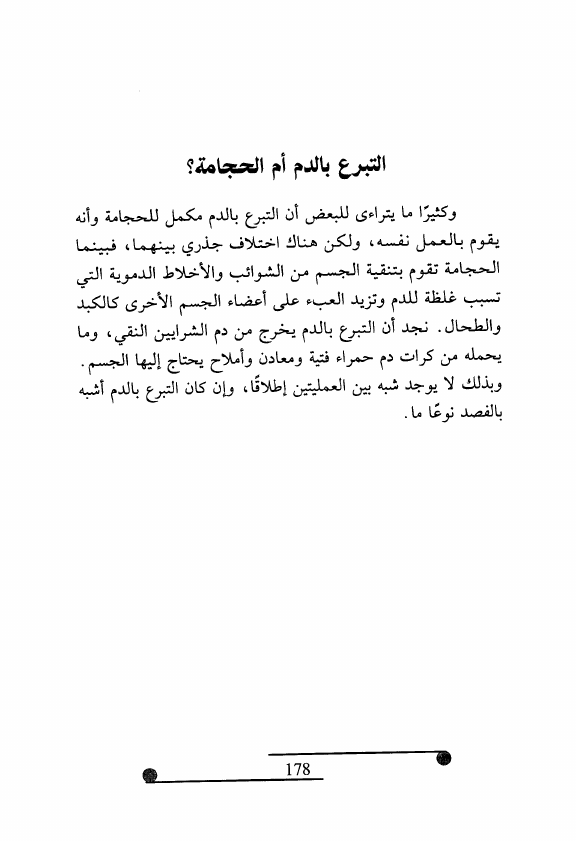 التبرع بالدم أم الحجامة؟

وكثيرًا ما يتراءى للبعض أن التبرع بالدم مكمل للحجامة وأنه يقوم بالعمل نفسه، ولكن هناك اختلاف جذري بينهما، فبينما الحجامة تقوم بتنقية الجسم من الشوائب والأخلاط الدموية التي تسبب غلظة للدم وتزيد العبء على أعضاء الجسم الأخرى كالكبد والطحال. نجد أن التبرع بالدم يخرج من دم الشرايين النقي، وما يحمله من كرات دم حمراء فتية ومعادن وأملاح يحتاج إليها الجسم. وبذلك لا يوجد شبه بين العمليتين إطلاقًا، وإن كان التبرع بالدم أشبه بالفصد نوعًا ما.

178